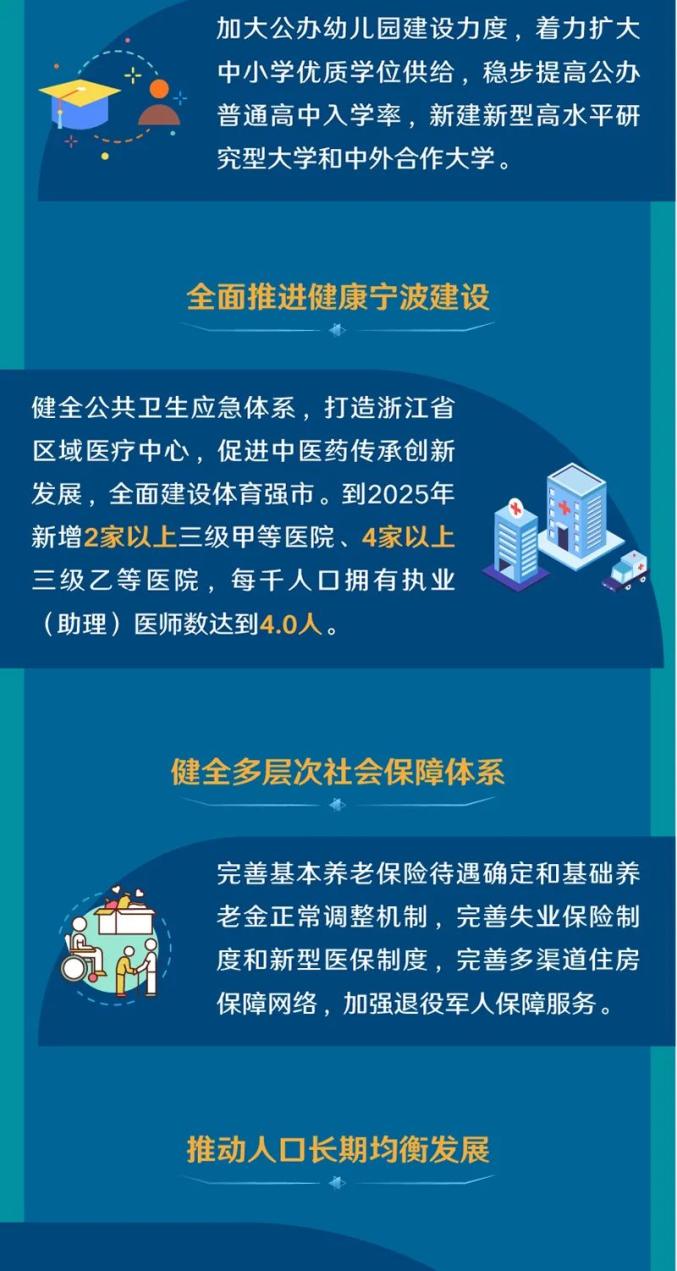 加大公办幼儿园建设力度，着力扩大中小学优质学位供给，稳步提高公办普通高中入学率，新建新型高水平研究型大学和中外合作大学。

全面推进健康宁波建设

健全公共卫生应急体系，打造浙江省区域医疗中心，促进中医药传承创新发展，全面建设体育强市。到2025年新增2家以上三级甲等医院、4家以上三级乙等医院，每千人口拥有执业（助理）医师数达到4.0人。

健全多层次社会保障体系

完善基本养老保险待遇确定和基础养老金正常调整机制，完善失业保险制度和新型医保制度，完善多渠道住房保障网络，加强退役军人保障服务。

推动人口长期均衡发展